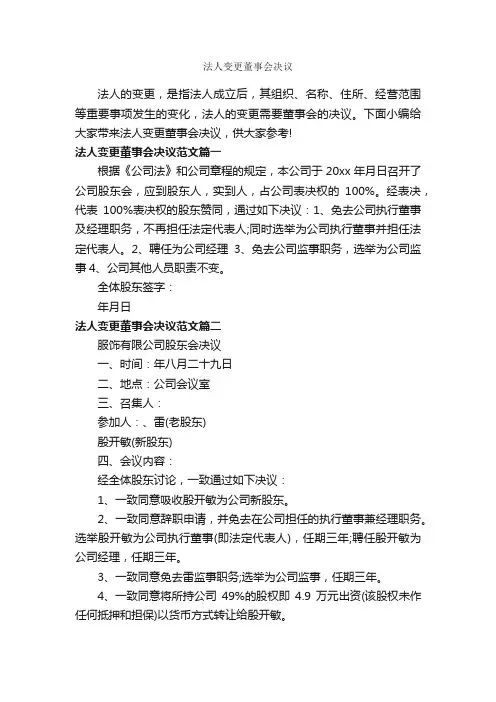 法人变更董事会决议

法人的变更，是指法人成立后，其组织、名称、住所、经营范围等重要事项发生的变化，法人的变更需要董事会的决议。下面小编给大家带来法人变更董事会决议，供大家参考!

法人变更董事会决议范文篇一

根据《公司法》和公司章程的规定，本公司于 20xx 年月日召开了公司股东会，应到股东人，实到人，占公司表决权的 100%。经表决，代表 100%表决权的股东赞同，通过如下决议：1、免去公司执行董事及经理职务，不再担任法定代表人;同时选举为公司执行董事并担任法定代表人。2、聘任为公司经理 3、免去公司监事职务，选举为公司监事 4、公司其他人员职责不变。

全体股东签字：

年月日

法人变更董事会决议范文篇二

服饰有限公司股东会决议

一、时间：年八月二十九日

二、地点：公司会议室

三、召集人：

参加人：、雷(老股东)

殷开敏(新股东)

四、会议内容：

经全体股东讨论，一致通过如下决议：

1、一致同意吸收殷开敏为公司新股东。

2、一致同意辞职申请，并免去在公司担任的执行董事兼经理职务。选举殷开敏为公司执行董事(即法定代表人)，任期三年;聘任殷开敏为公司经理，任期三年。

3、一致同意免去雷监事职务;选举为公司监事，任期三年。

4、一致同意将所持公司 49%的股权即 4.9 万元出资(该股权未作任何抵押和担保)以货币方式转让给殷开敏。